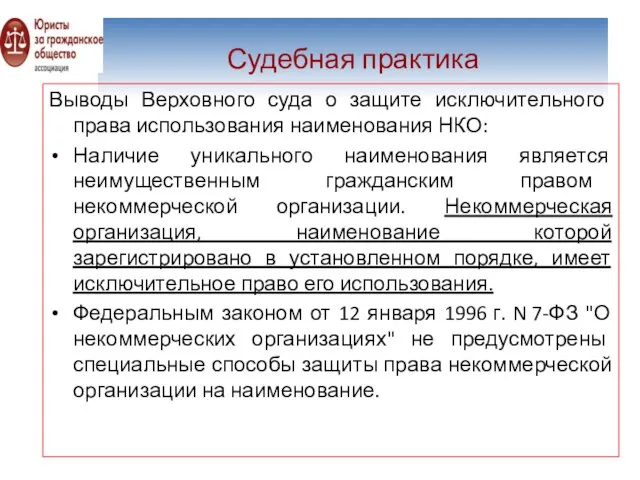 Юристы за гражданское общество ассоциация

Судебная практика

Выводы Верховного суда о защите исключительного права использования наименования НКО:

• Наличие уникального наименования является неимущественным гражданским правом некоммерческой организации. Некоммерческая организация, наименование которой зарегистрировано в установленном порядке, имеет исключительное право его использования.

• Федеральным законом от 12 января 1996 г. N 7-ФЗ "О некоммерческих организациях" не предусмотрены специальные способы защиты права некоммерческой организации на наименование.